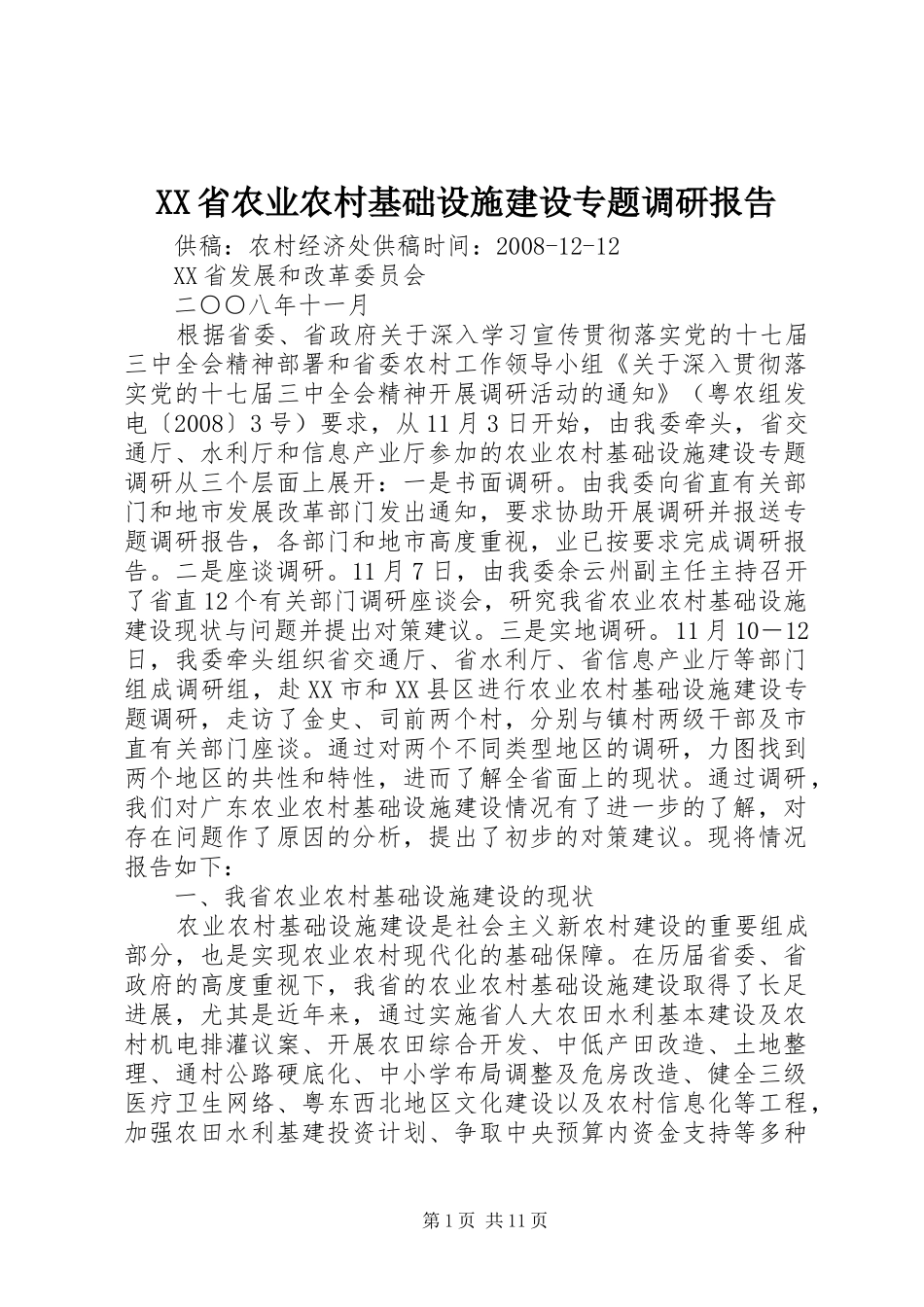 XX省农业农村基础设施建设专题调研报告

供稿：农村经济处供稿时间：2008-12-12

XX省发展和改革委员会

二〇〇八年十一月

根据省委、省政府关于深入学习宣传贯彻落实党的十七届三中全会精神部署和省委农村工作领导小组《关于深入贯彻落实党的十七届三中全会精神开展调研活动的通知》（粤农组发电〔2008〕3号）要求，从11月3日开始，由我委牵头，省交通厅、水利厅和信息产业厅参加的农业农村基础设施建设专题调研从三个层面上展开：一是书面调研。由我委向省直有关部门和地市发展改革部门发出通知，要求协助开展调研并报送专题调研报告，各部门和地市高度重视，业已按要求完成调研报告。二是座谈调研。11月7日，由我委余云州副主任主持召开了省直12个有关部门调研座谈会，研究我省农业农村基础设施建设现状与问题并提出对策建议。三是实地调研。11月10－12日，我委牵头组织省交通厅、省水利厅、省信息产业厅等部门组成调研组，赴XX市和XX县区进行农业农村基础设施建设专题调研，走访了金史、司前两个村，分别与镇村两级干部及市直有关部门座谈。通过对两个不同类型地区的调研，力图找到两个地区的共性和特性，进而了解全省面上的现状。通过调研，我们对广东农业农村基础设施建设情况有了进一步的了解，对存在问题作了原因的分析，提出了初步的对策建议。现将情况报告如下：

一、我省农业农村基础设施建设的现状

农业农村基础设施建设是社会主义新农村建设的重要组成部分，也是实现农业农村现代化的基础保障。在历届省委、省政府的高度重视下，我省的农业农村基础设施建设取得了长足进展，尤其是近年来，通过实施省人大农田水利基本建设及农村机电排灌议案、开展农田综合开发、中低产田改造、土地整理、通村公路硬底化、中小学布局调整及危房改造、健全三级医疗卫生网络、粤东西北地区文化建设以及农村信息化等工程，加强农田水利基建投资计划、争取中央预算内资金支持等多种

第1页 共11页